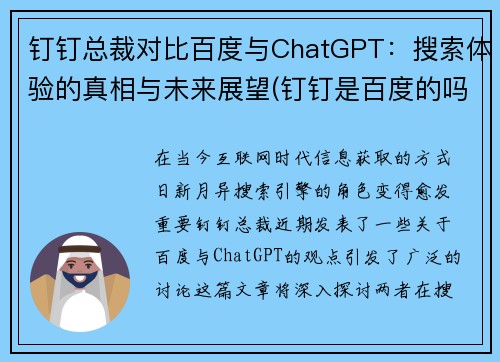 钉钉总裁对比百度与ChatGPT：搜索体验的真相与未来展望(钉钉是百度的吗

在当今互联网时代信息获取的方式日新月异搜索引擎的角色变得愈发重要钉钉总裁近期发表了一些关于百度与ChatGPT的观点引发了广泛的讨论这篇文章将深入探讨两者在搜